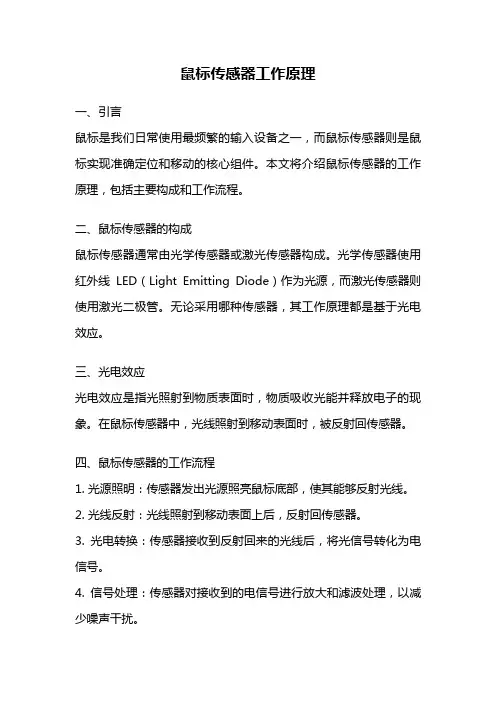 鼠标传感器工作原理

一、引言

鼠标是我们日常使用最频繁的输入设备之一，而鼠标传感器则是鼠标实现准确定位和移动的核心组件。本文将介绍鼠标传感器的工作原理，包括主要构成和工作流程。

二、鼠标传感器的构成

鼠标传感器通常由光学传感器或激光传感器构成。光学传感器使用红外线 LED（Light Emitting Diode）作为光源，而激光传感器则使用激光二极管。无论采用哪种传感器，其工作原理都是基于光电效应。

三、光电效应

光电效应是指光照射到物质表面时，物质吸收光能并释放电子的现象。在鼠标传感器中，光线照射到移动表面时，被反射回传感器。

四、鼠标传感器的工作流程

1. 光源照明：传感器发出光源照亮鼠标底部，使其能够反射光线。

2. 光线反射：光线照射到移动表面上后，反射回传感器。

3. 光电转换：传感器接收到反射回来的光线后，将光信号转化为电信号。

4. 信号处理：传感器对接收到的电信号进行放大和滤波处理，以减少噪声干扰。